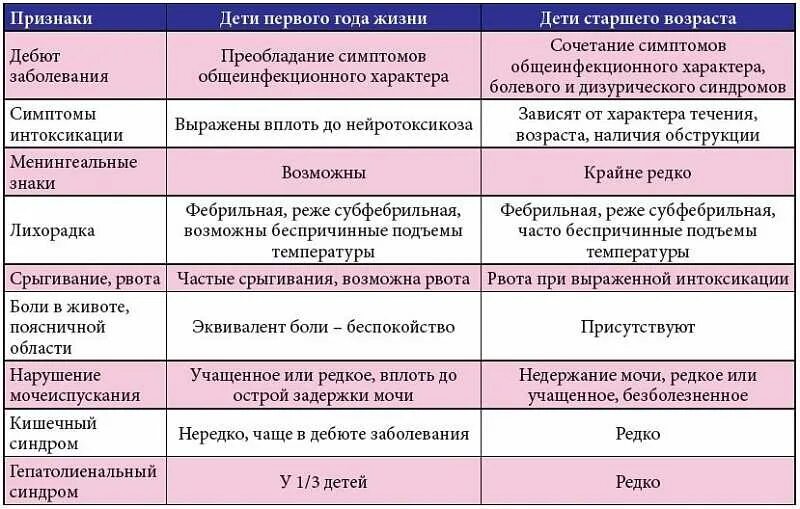 | Признаки | Дети первого года жизни | Дети старшего возраста |
|---|---|---|
| Дебют заболевания | Преобладание симптомов общеинфекционного характера | Сочетание симптомов общеинфекционного характера, болевого и дизурического синдромов |
| Симптомы интоксикации | Выражены вплоть до нейротоксикоза | Зависят от характера течения, возраста, наличия обструкции |
| Менингеальные знаки | Возможны | Крайне редко |
| Лихорадка | Фебрильная, реже субфебрильная, возможны беспричинные подъемы температуры | Фебрильная, реже субфебрильная, часто беспричинные подъемы температуры |
| Срыгивание, рвота | Частые срыгивания, возможна рвота | Рвота при выраженной интоксикации |
| Боли в животе, поясничной области | Эквивалент боли – беспокойство | Присутствуют |
| Нарушение мочеиспускания | Учащенное или редкое, вплоть до острой задержки мочи | Недержание мочи, редкое или учащенное, безболезненное |
| Кишечный синдром | Нередко, чаще в дебюте заболевания | Редко |
| Гепатолиенальный синдром | У 1/3 детей | Редко |